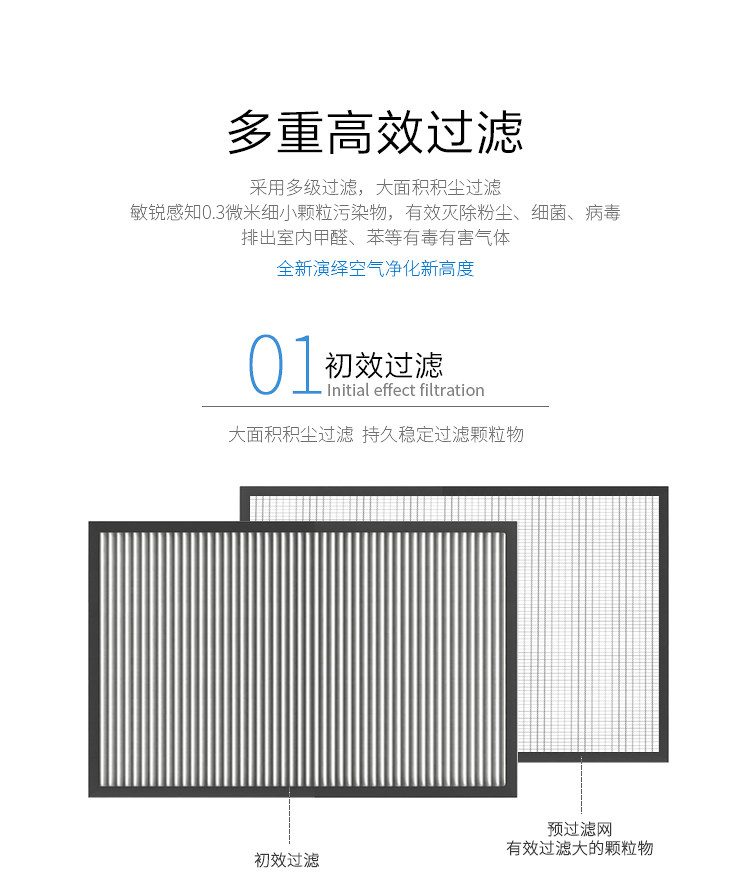 多重高效过滤

采用多级过滤，大面积积尘过滤
敏锐感知0.3微米细小颗粒污染物，有效灭除粉尘、细菌、病毒
排出室内甲醛、苯等有毒有害气体

全新演绎空气净化新高度

01 初效过滤
Initial effect filtration

大面积积尘过滤 持久稳定过滤颗粒物

初效过滤

预过滤网
有效过滤大的颗粒物